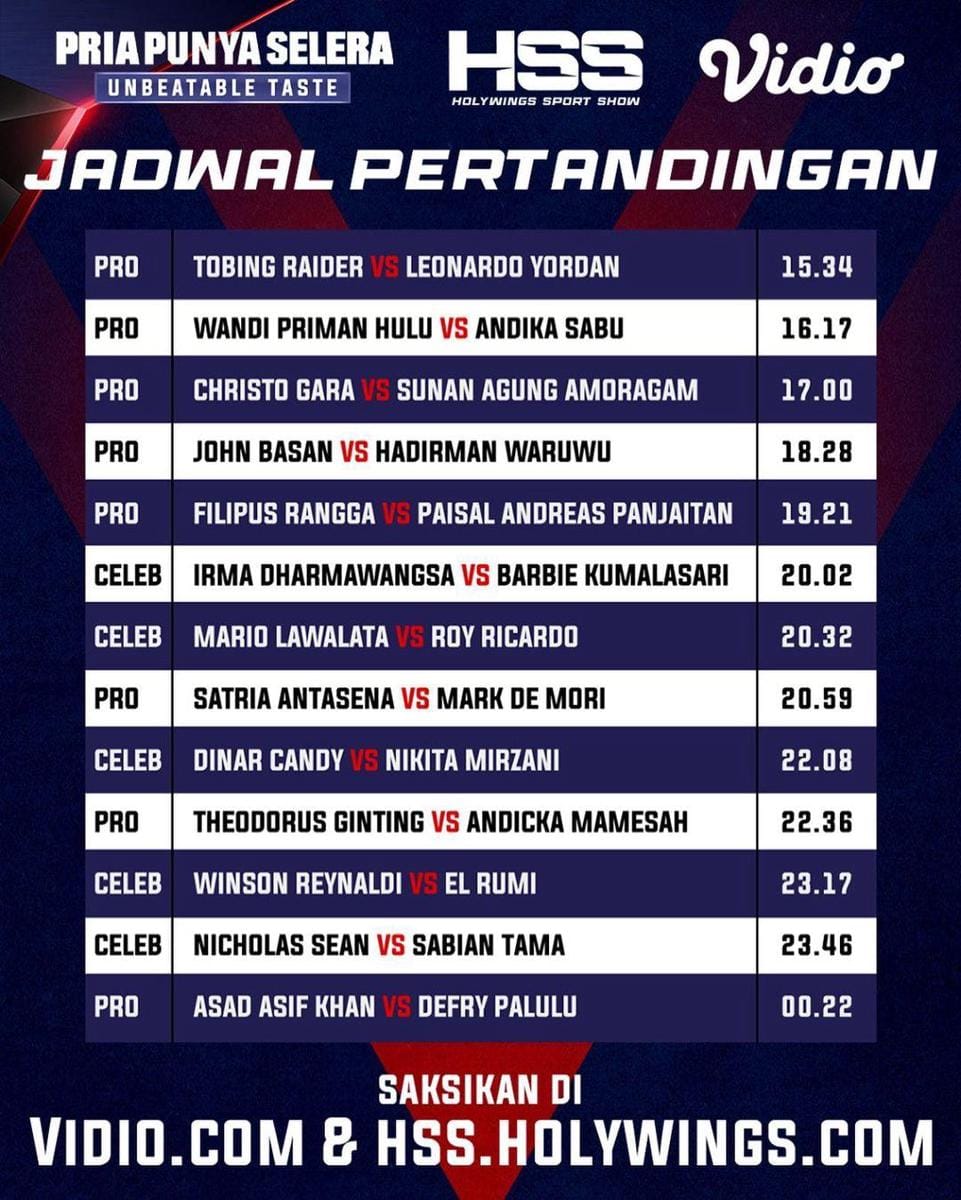 PRIA PUNYA SELERA
UNBEATABLE TASTE

HSS
HOLYWINGS SPORT SHOW

Vidio

JADWAL PERTANDINGAN

| PRO | TOBING RAIDER VS LEONARDO YORDAN | 15.34 |
|---|---|---|
| PRO | WANDI PRIMAN HULU VS ANDIKA SABU | 16.17 |
| PRO | CHRISTO GARA VS SUNAN AGUNG AMORAGAM | 17.00 |
| PRO | JOHN BASAN VS HADIRMAN WARUWU | 18.28 |
| PRO | FILIPUS RANGGA VS PAISAL ANDREAS PANJAITAN | 19.21 |
| CELEB | IRMA DHARMAWANGSA VS BARBIE KUMALASARI | 20.02 |
| CELEB | MARIO LAWALATA VS ROY RICARDO | 20.32 |
| PRO | SATRIA ANTASENA VS MARK DE MORI | 20.59 |
| CELEB | DINAR CANDY VS NIKITA MIRZANI | 22.08 |
| PRO | THEODORUS GINTING VS ANDICKA MAMESAH | 22.36 |
| CELEB | WINSON REYNALDI VS EL RUMI | 23.17 |
| CELEB | NICHOLAS SEAN VS SABIAN TAMA | 23.46 |
| PRO | ASAD ASIF KHAN VS DEFRY PALULU | 00.22 |

SAKSIKAN DI
VIDIO.COM & HSS.HOLYWINGS.COM